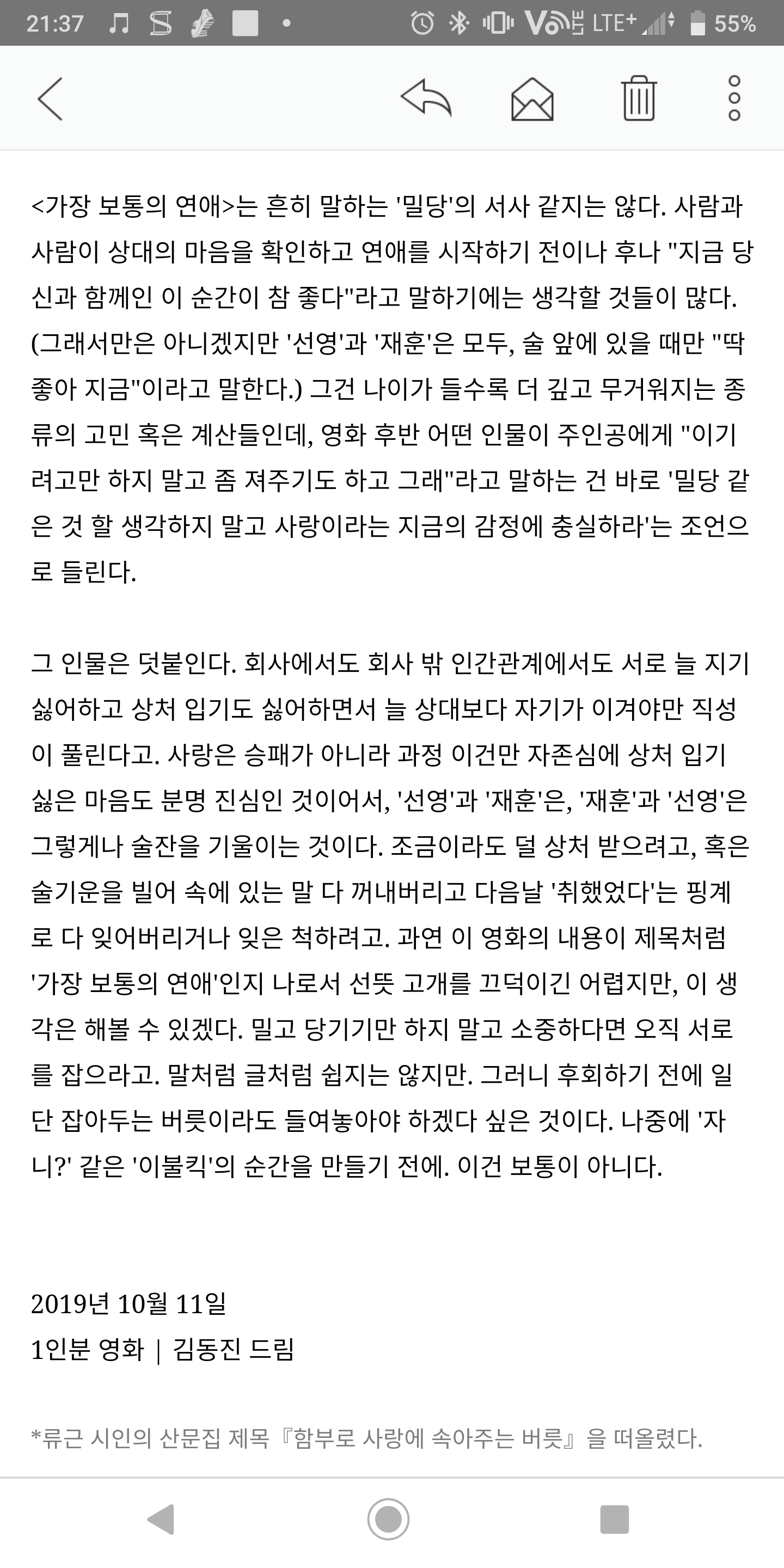 21:37 LTE+ 55%

<가장 보통의 연애>는 흔히 말하는 '밀당'의 서사 같지는 않다. 사람과 사람이 상대의 마음을 확인하고 연애를 시작하기 전이나 후나 "지금 당신과 함께인 이 순간이 참 좋다"라고 말하기에는 생각할 것들이 많다. (그래서만은 아니겠지만 '선영'과 '재훈'은 모두, 술 앞에 있을 때만 "딱 좋아 지금"이라고 말한다.) 그건 나이가 들수록 더 깊고 무거워지는 종류의 고민 혹은 계산들인데, 영화 후반 어떤 인물이 주인공에게 "이기려고만 하지 말고 좀 져주기도 하고 그래"라고 말하는 건 바로 '밀당 같은 것 할 생각하지 말고 사랑이라는 지금의 감정에 충실하라'는 조언으로 들린다.

그 인물은 덧붙인다. 회사에서도 회사 밖 인간관계에서도 서로 늘 지기 싫어하고 상처 입기도 싫어하면서 늘 상대보다 자기가 이겨야만 직성이 풀린다고. 사랑은 승패가 아니라 과정 이건만 자존심에 상처 입기 싫은 마음도 분명 진심인 것이어서, '선영'과 '재훈'은, '재훈'과 '선영'은 그렇게나 술잔을 기울이는 것이다. 조금이라도 덜 상처 받으려고, 혹은 술기운을 빌어 속에 있는 말 다 꺼내버리고 다음날 '취했었다'는 핑계로 다 잊어버리거나 잊은 척하려고. 과연 이 영화의 내용이 제목처럼 '가장 보통의 연애'인지 나로서 선뜻 고개를 끄덕이긴 어렵지만, 이 생각은 해볼 수 있겠다. 밀고 당기기만 하지 말고 소중하다면 오직 서로를 잡으라고. 말처럼 글처럼 쉽지는 않지만. 그러니 후회하기 전에 일단 잡아두는 버릇이라도 들여놓아야 하겠다 싶은 것이다. 나중에 '자니?' 같은 '이불킥'의 순간을 만들기 전에. 이건 보통이 아니다.

2019년 10월 11일
1인분 영화 | 김동진 드림

*류근 시인의 산문집 제목 『함부로 사랑에 속아주는 버릇』을 떠올렸다.